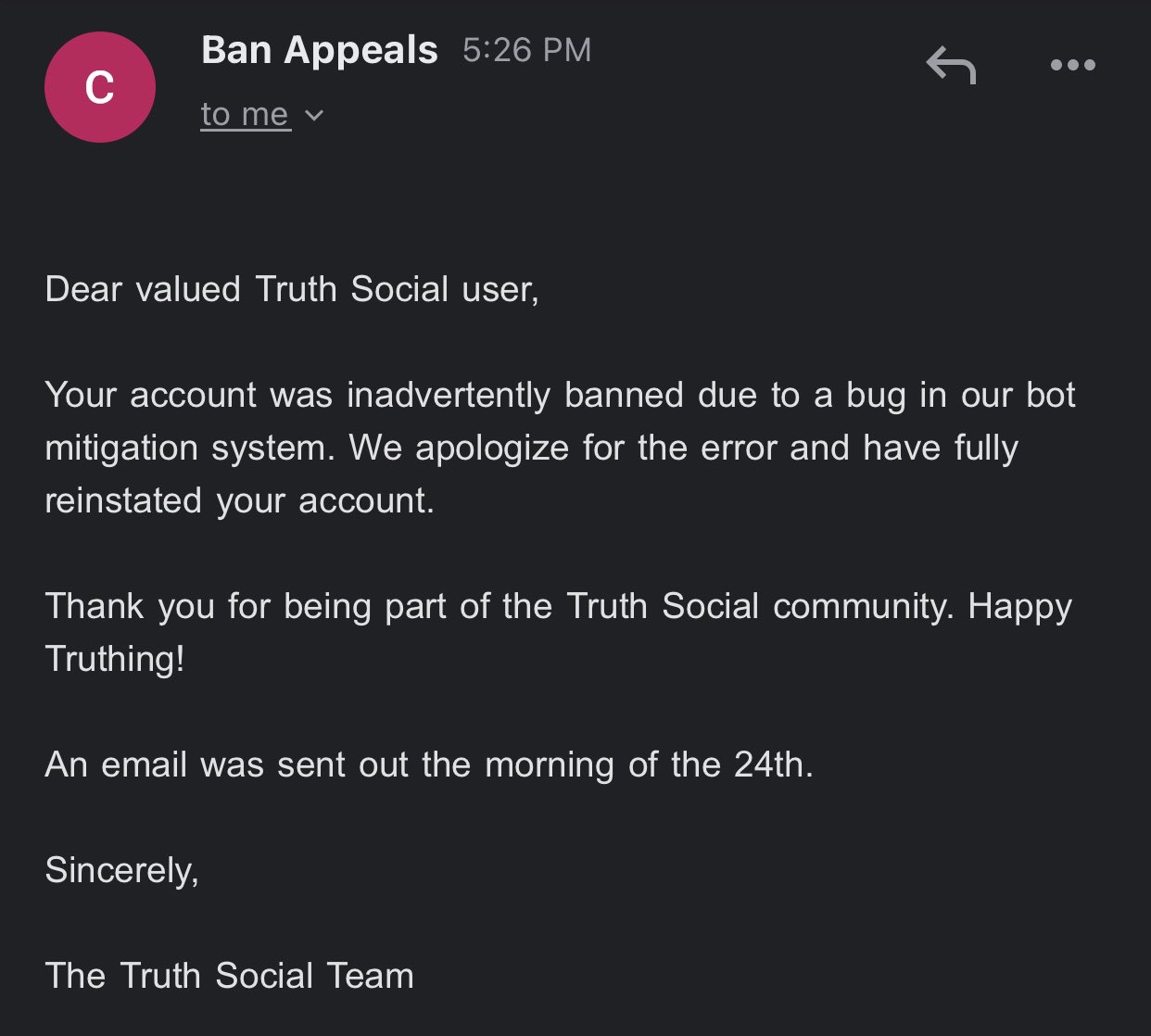 C

Ban Appeals 5:26 PM

to me

Dear valued Truth Social user,

Your account was inadvertently banned due to a bug in our bot mitigation system. We apologize for the error and have fully reinstated your account.

Thank you for being part of the Truth Social community. Happy Truthing!

An email was sent out the morning of the 24th.

Sincerely,

The Truth Social Team